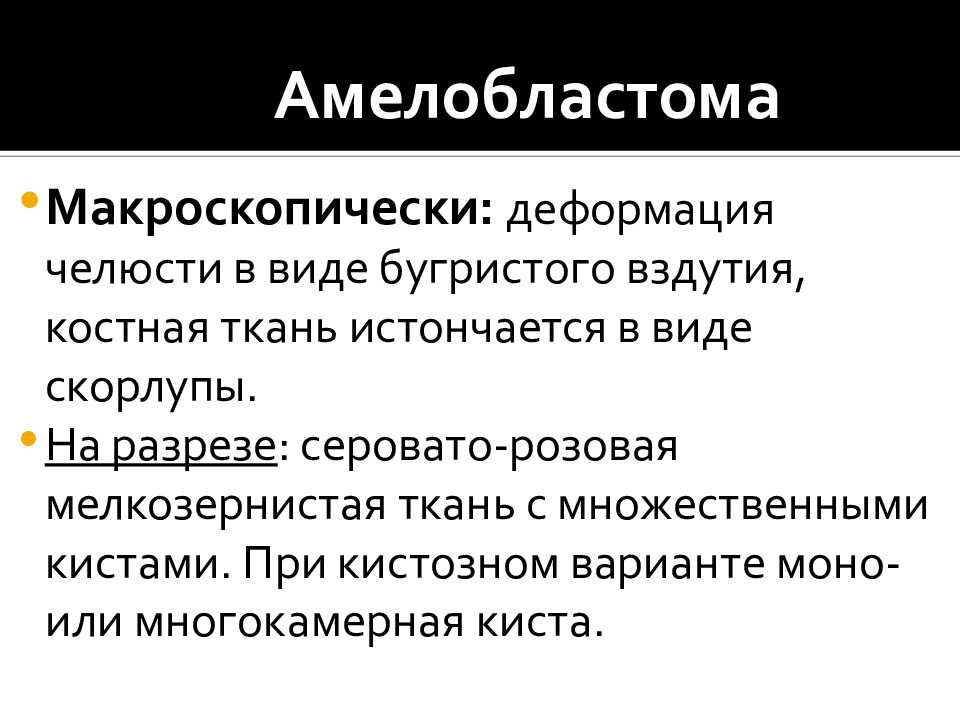 Амелобластома

• Макроскопически: деформация челюсти в виде бугристого вздутия, костная ткань истончается в виде скорлупы.
• На разрезе: серовато-розовая мелкозернистая ткань с множественными кистами. При кистозном варианте моно- или многокамерная киста.